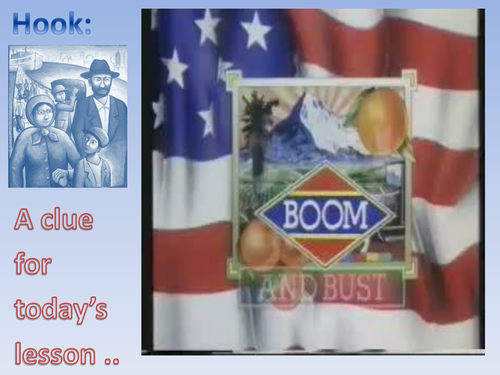 Hook:

A clue for today's lesson ..

BOOM
AND BUST